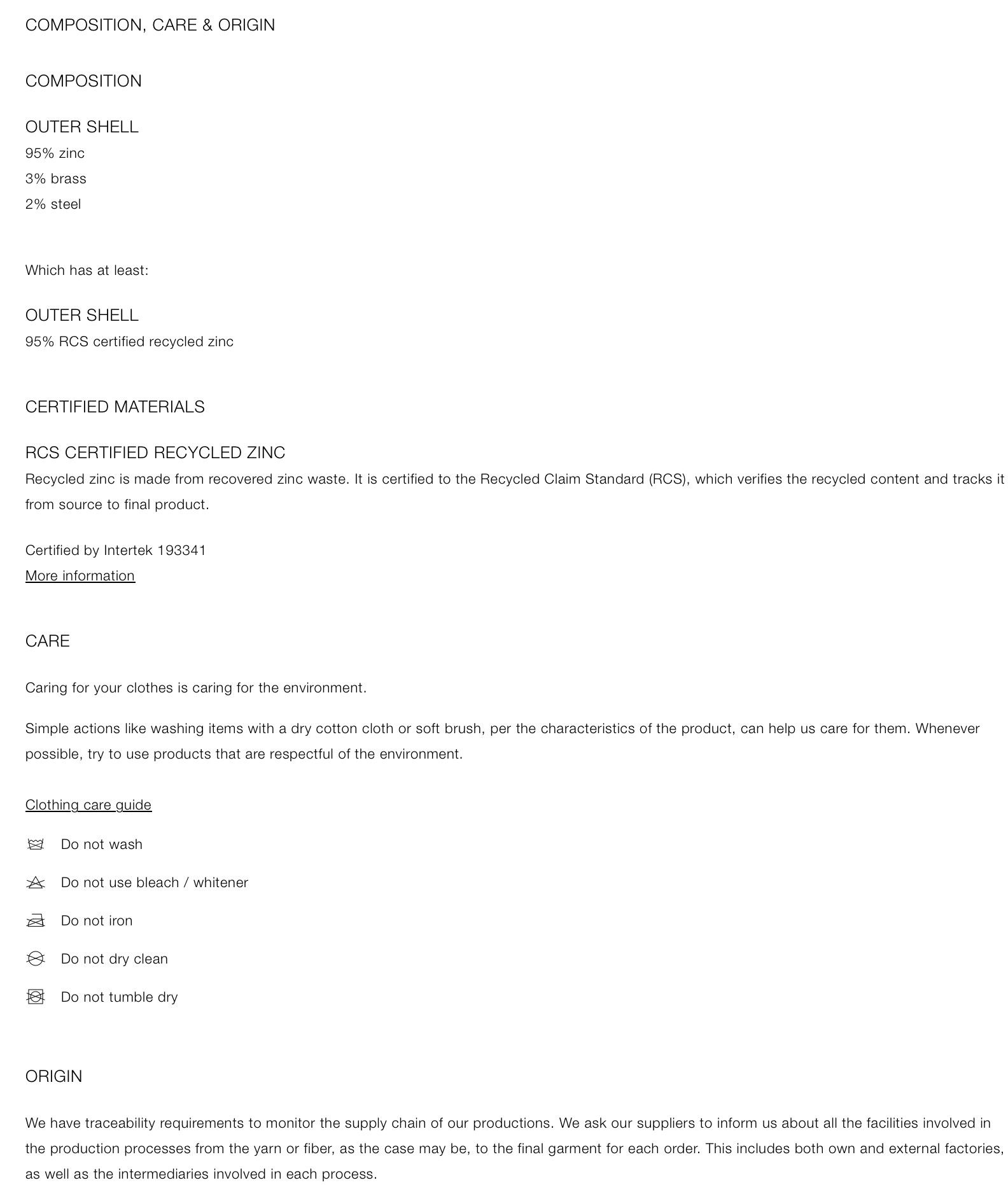 COMPOSITION, CARE & ORIGIN

COMPOSITION

OUTER SHELL
95% zinc
3% brass
2% steel

Which has at least:

OUTER SHELL
95% RCS certified recycled zinc

CERTIFIED MATERIALS

RCS CERTIFIED RECYCLED ZINC
Recycled zinc is made from recovered zinc waste. It is certified to the Recycled Claim Standard (RCS), which verifies the recycled content and tracks it from source to final product.

Certified by Intertek 193341
More information

CARE

Caring for your clothes is caring for the environment.

Simple actions like washing items with a dry cotton cloth or soft brush, per the characteristics of the product, can help us care for them. Whenever possible, try to use products that are respectful of the environment.

Clothing care guide

Do not wash

Do not use bleach / whitener

Do not iron

Do not dry clean

Do not tumble dry

ORIGIN

We have traceability requirements to monitor the supply chain of our productions. We ask our suppliers to inform us about all the facilities involved in the production processes from the yarn or fiber, as the case may be, to the final garment for each order. This includes both own and external factories, as well as the intermediaries involved in each process.